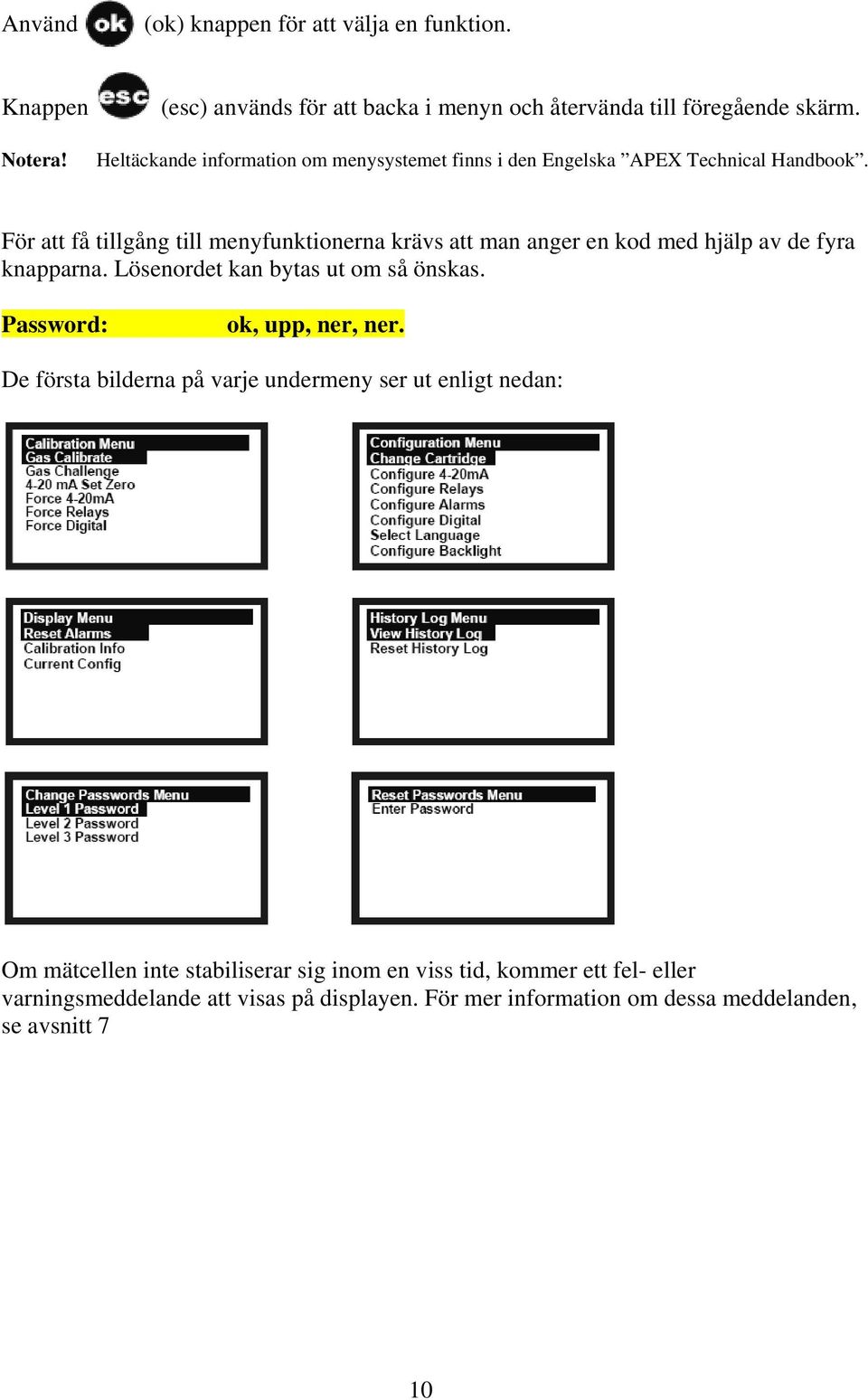 Använd ok (ok) knappen för att välja en funktion.

Knappen esc (esc) används för att backa i menyn och återvända till föregående skärm.

Notera! Heltäckande information om menysystemet finns i den Engelska ”APEX Technical Handbook”.

För att få tillgång till menyfunktionerna krävs att man anger en kod med hjälp av de fyra knapparna. Lösenordet kan bytas ut om så önskas.

Password: ok, upp, ner, ner.

De första bilderna på varje undermeny ser ut enligt nedan:

Calibration Menu
Gas Calibrate
Gas Challenge
4-20 mA Set Zero
Force 4-20mA
Force Relays
Force Digital

Configuration Menu
Change Cartridge
Configure 4-20mA
Configure Relays
Configure Alarms
Configure Digital
Select Language
Configure Backlight

Display Menu
Reset Alarms
Calibration Info
Current Config

History Log Menu
View History Log
Reset History Log

Change Passwords Menu
Level 1 Password
Level 2 Password
Level 3 Password

Reset Passwords Menu
Enter Password

Om mätcellen inte stabiliserar sig inom en viss tid, kommer ett fel- eller varningsmeddelande att visas på displayen. För mer information om dessa meddelanden, se avsnitt 7

10